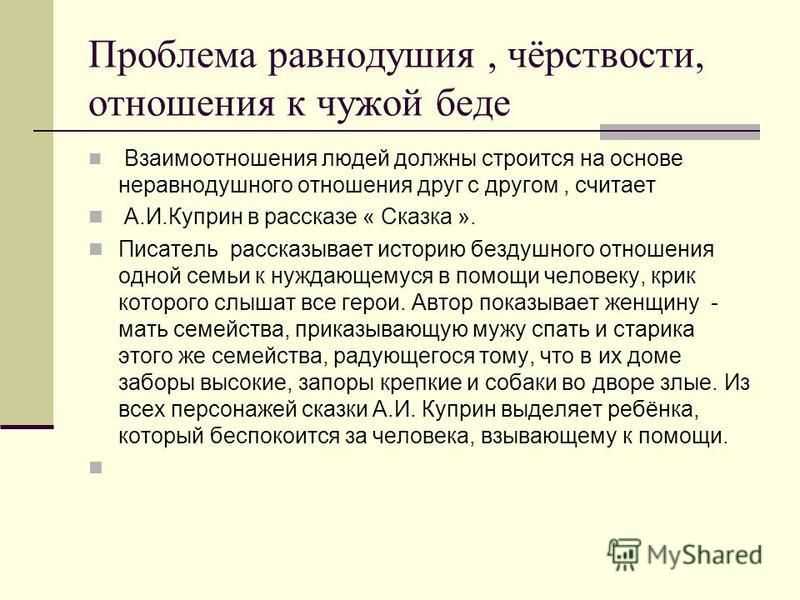 Проблема равнодушия , чёрствости, отношения к чужой беде

Взаимоотношения людей должны строится на основе неравнодушного отношения друг с другом , считает

А.И.Куприн в рассказе « Сказка ».

Писатель рассказывает историю бездушного отношения одной семьи к нуждающемуся в помощи человеку, крик которого слышат все герои. Автор показывает женщину - мать семейства, приказывающую мужу спать и старика этого же семейства, радующегося тому, что в их доме заборы высокие, запоры крепкие и собаки во дворе злые. Из всех персонажей сказки А.И. Куприн выделяет ребёнка, который беспокоится за человека, взывающему к помощи.

MyShared